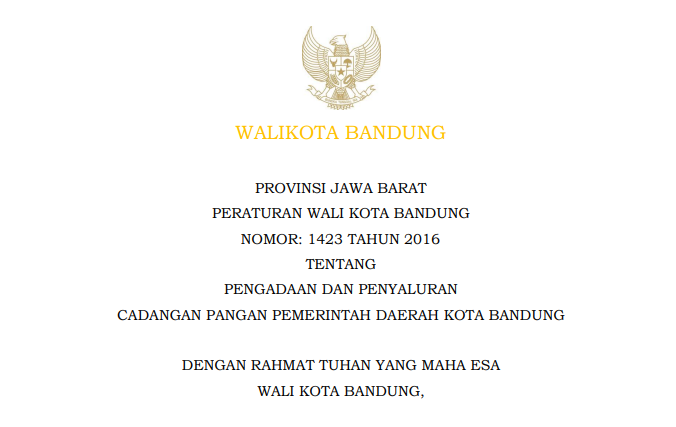 WALIKOTA BANDUNG

PROVINSI JAWA BARAT
PERATURAN WALI KOTA BANDUNG
NOMOR: 1423 TAHUN 2016
TENTANG
PENGADAAN DAN PENYALURAN
CADANGAN PANGAN PEMERINTAH DAERAH KOTA BANDUNG

DENGAN RAHMAT TUHAN YANG MAHA ESA
WALI KOTA BANDUNG,